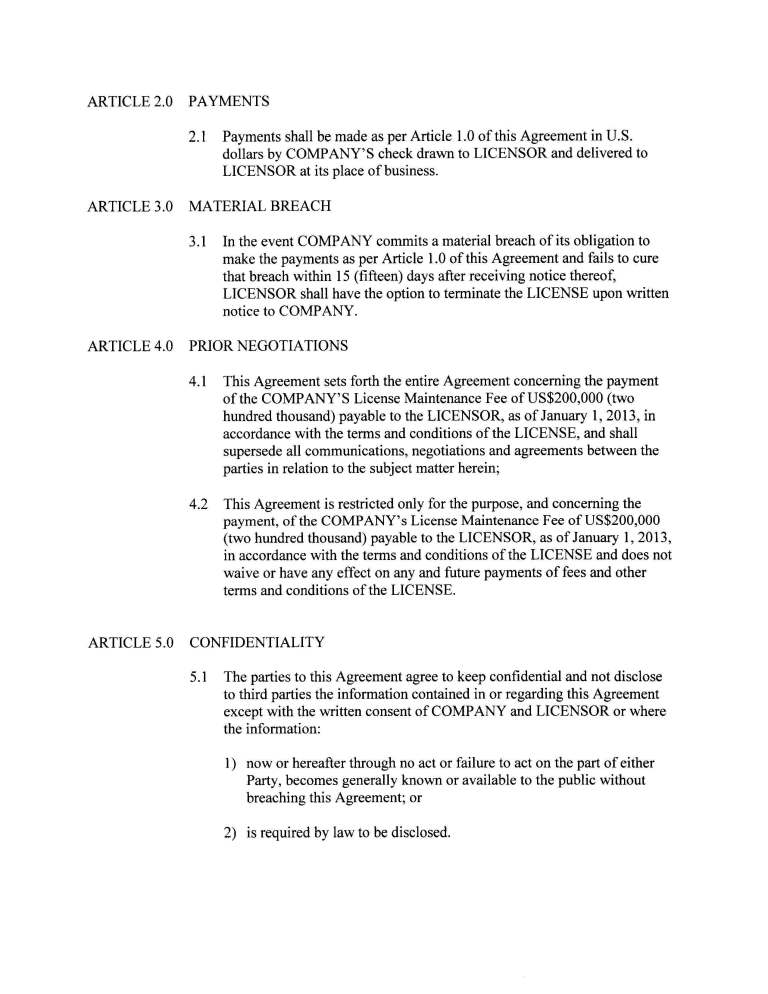 ARTICLE 2.0 PAYMENTS

2.1 Payments shall be made as per Article 1.0 of this Agreement in U.S. dollars by COMPANY'S check drawn to LICENSOR and delivered to LICENSOR at its place of business.

ARTICLE 3.0 MATERIAL BREACH

3.1 In the event COMPANY commits a material breach of its obligation to make the payments as per Article 1.0 of this Agreement and fails to cure that breach within 15 (fifteen) days after receiving notice thereof, LICENSOR shall have the option to terminate the LICENSE upon written notice to COMPANY.

ARTICLE 4.0 PRIOR NEGOTIATIONS

4.1 This Agreement sets forth the entire Agreement concerning the payment of the COMPANY'S License Maintenance Fee of US$200,000 (two hundred thousand) payable to the LICENSOR, as of January 1, 2013, in accordance with the terms and conditions of the LICENSE, and shall supersede all communications, negotiations and agreements between the parties in relation to the subject matter herein;

4.2 This Agreement is restricted only for the purpose, and concerning the payment, of the COMPANY's License Maintenance Fee of US$200,000 (two hundred thousand) payable to the LICENSOR, as of January 1, 2013, in accordance with the terms and conditions of the LICENSE and does not waive or have any effect on any and future payments of fees and other terms and conditions of the LICENSE.

ARTICLE 5.0 CONFIDENTIALITY

5.1 The parties to this Agreement agree to keep confidential and not disclose to third parties the information contained in or regarding this Agreement except with the written consent of COMPANY and LICENSOR or where the information:

1) now or hereafter through no act or failure to act on the part of either Party, becomes generally known or available to the public without breaching this Agreement; or

2) is required by law to be disclosed.